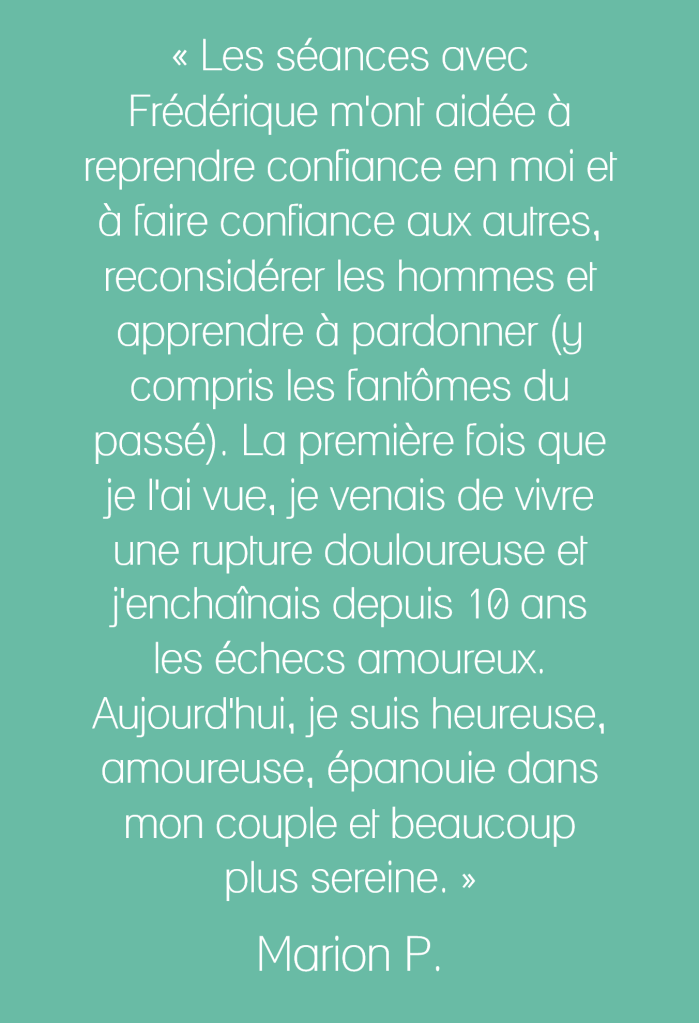 « Les séances avec Frédérique m'ont aidée à reprendre confiance en moi et à faire confiance aux autres, reconsidérer les hommes et apprendre à pardonner (y compris les fantômes du passé). La première fois que je l'ai vue, je venais de vivre une rupture douloureuse et j'enchaînais depuis 10 ans les échecs amoureux. Aujourd'hui, je suis heureuse, amoureuse, épanouie dans mon couple et beaucoup plus sereine. »

Marion P.